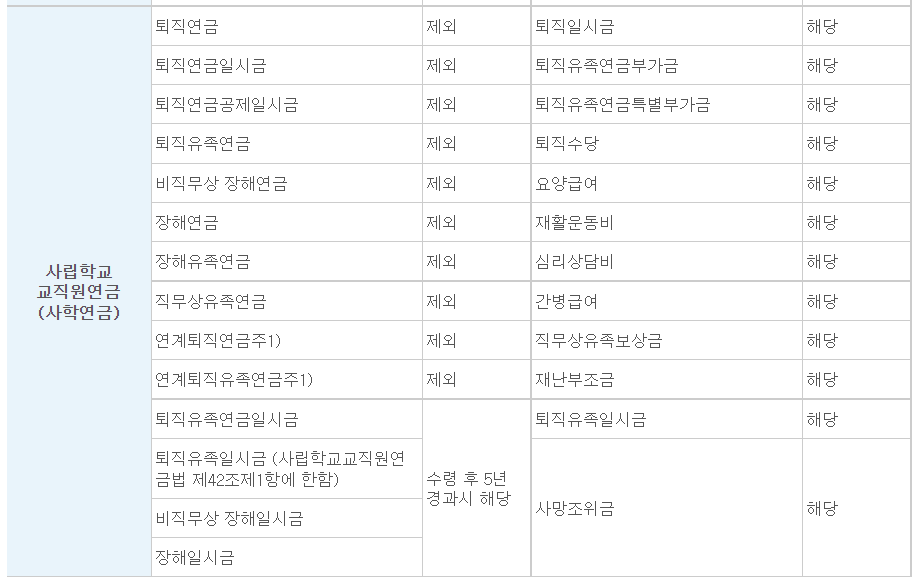 | 사립학교 교직원연금 (사학연금) | 퇴직연금 | 제외 | 퇴직일시금 | 해당 |
|---|---|---|---|---|
| | 퇴직연금일시금 | 제외 | 퇴직유족연금부가금 | 해당 |
| | 퇴직연금공제일시금 | 제외 | 퇴직유족연금특별부가금 | 해당 |
| | 퇴직유족연금 | 제외 | 퇴직수당 | 해당 |
| | 비직무상 장해연금 | 제외 | 요양급여 | 해당 |
| | 장해연금 | 제외 | 재활운동비 | 해당 |
| | 장해유족연금 | 제외 | 심리상담비 | 해당 |
| | 직무상유족연금 | 제외 | 간병급여 | 해당 |
| | 연계퇴직연금주1) | 제외 | 직무상유족보상금 | 해당 |
| | 연계퇴직유족연금주1) | 제외 | 재난부조금 | 해당 |
| | 퇴직유족연금일시금 | 수령 후 5년 경과시 해당 | 퇴직유족일시금 | 해당 |
| | 퇴직유족일시금 (사립학교교직원연금법 제42조제1항에 한함) | | 사망조위금 | 해당 |
| | 비직무상 장해일시금 | | | |
| | 장해일시금 | | | |